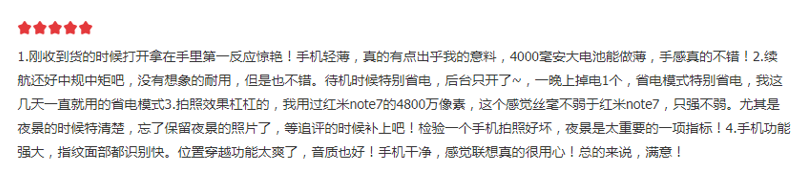 1.刚收到货的时候打开拿在手里第一反应惊艳！手机轻薄，真的有点出乎我的意料，4000毫安大电池能做薄，手感真的不错！2.续航还好中规中矩吧，没有想象的耐用，但是也不错。待机时候特别省电，后台只开了~，一晚上掉电1个，省电模式特别省电，我这几天一直就用的省电模式3.拍照效果杠杠的，我用过红米note7的4800万像素，这个感觉丝毫不弱于红米note7，只强不弱。尤其是夜景的时候特清楚，忘了保留夜景的照片了，等追评的时候补上吧！检验一个手机拍照好坏，夜景是太重要的一项指标！4.手机功能强大，指纹面部都识别快。位置穿越功能太爽了，音质也好！手机干净，感觉联想真的很用心！总的来说，满意！